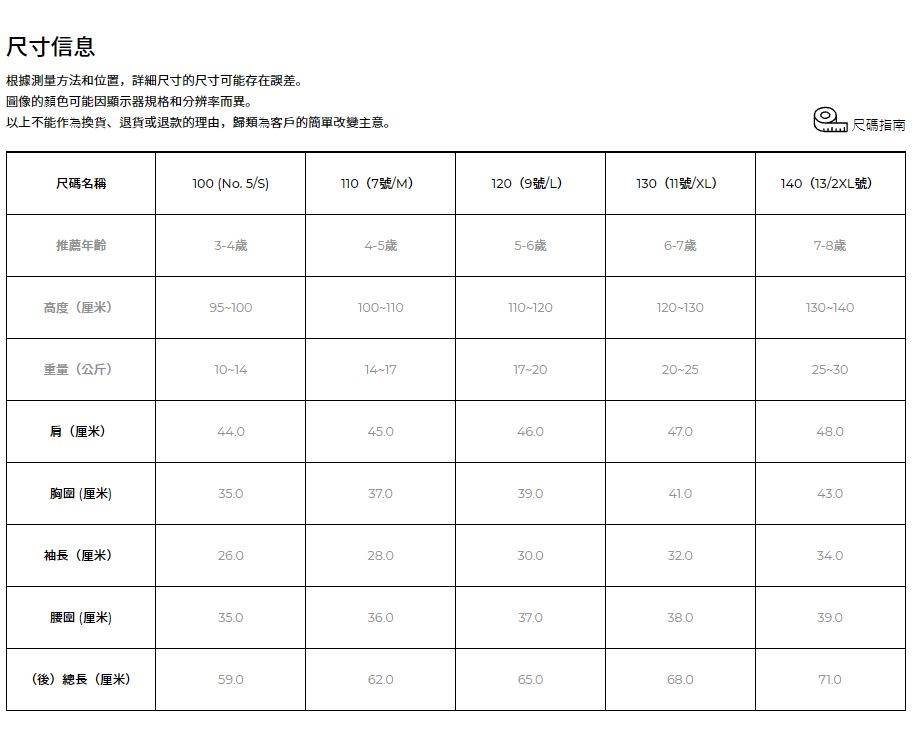 尺寸信息

根據測量方法和位置，詳細尺寸的尺寸可能存在誤差。
圖像的顏色可能因顯示器規格和分辨率而異。
以上不能作為換貨、退貨或退款的理由，歸類為客戶的簡單改變主意。

尺碼指南

| 尺碼名稱 | 100 (No. 5/S) | 110（7號/M） | 120（9號/L） | 130（11號/XL） | 140（13/2XL號） |
|---|---|---|---|---|---|
| 推薦年齡 | 3-4歲 | 4-5歲 | 5-6歲 | 6-7歲 | 7-8歲 |
| 高度（厘米） | 95~100 | 100~110 | 110~120 | 120~130 | 130~140 |
| 重量（公斤） | 10~14 | 14~17 | 17~20 | 20~25 | 25~30 |
| 肩（厘米） | 44.0 | 45.0 | 46.0 | 47.0 | 48.0 |
| 胸圍 (厘米) | 35.0 | 37.0 | 39.0 | 41.0 | 43.0 |
| 袖長（厘米） | 26.0 | 28.0 | 30.0 | 32.0 | 34.0 |
| 腰圍 (厘米) | 35.0 | 36.0 | 37.0 | 38.0 | 39.0 |
| （後）總長（厘米） | 59.0 | 62.0 | 65.0 | 68.0 | 71.0 |